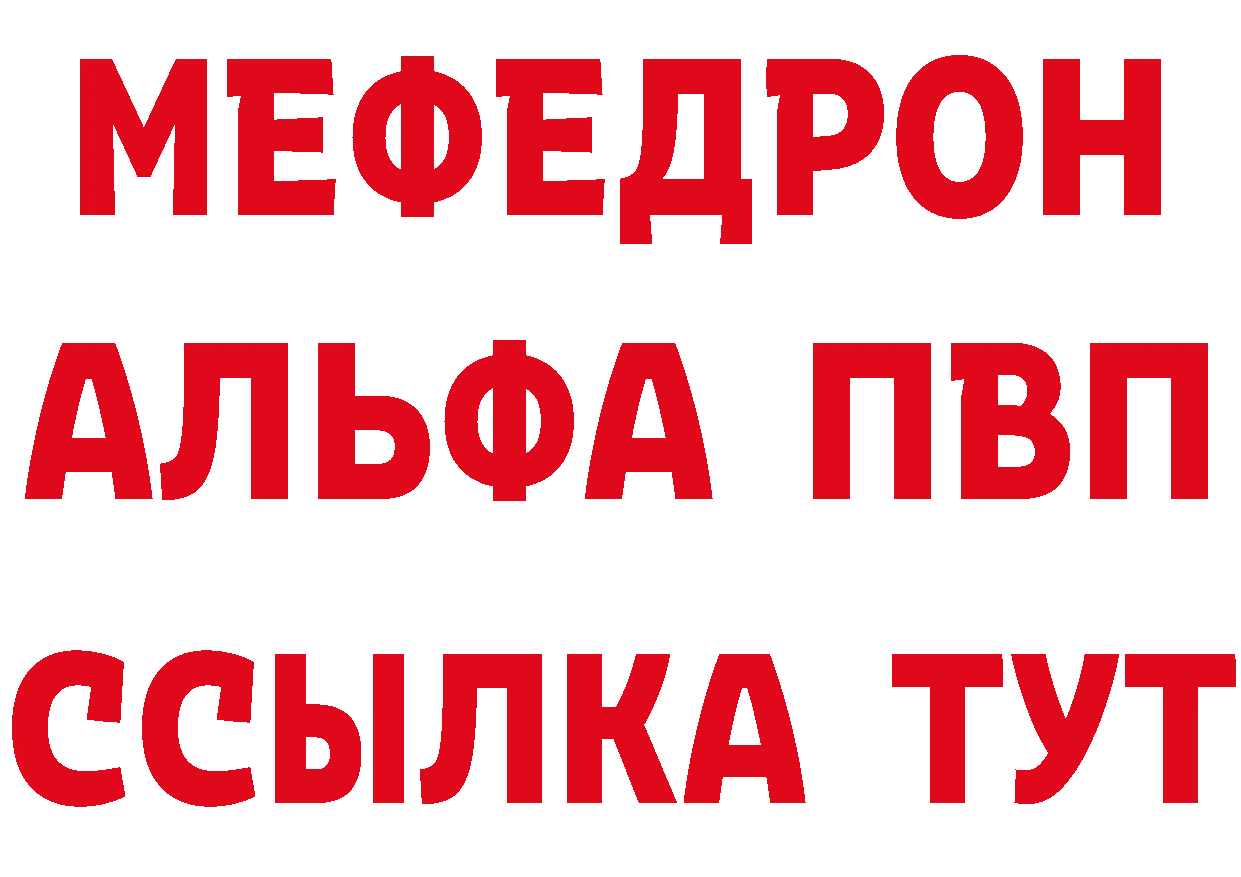 МЕФЕДРОН
АЛЬФА ПВП
ССЫЛКА ТУТ